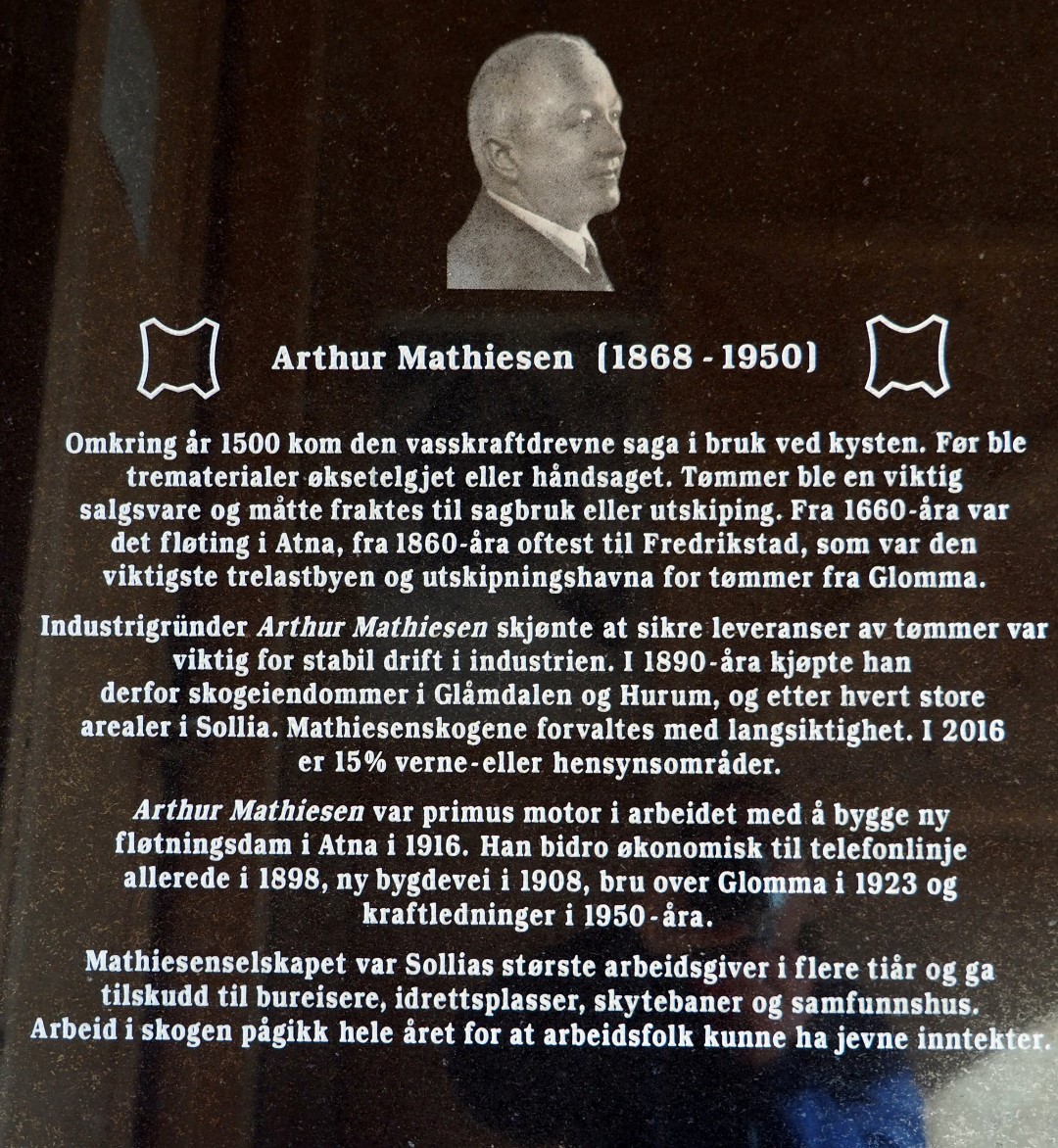 Arthur Mathiesen (1868 - 1950)

Omkring år 1500 kom den vasskraftdrevne saga i bruk ved kysten. Før ble trematerialer øksetelgjet eller håndsaget. Tømmer ble en viktig salgsvare og måtte fraktes til sagbruk eller utskiping. Fra 1660-åra var det fløting i Atna, fra 1860-åra oftest til Fredrikstad, som var den viktigste trelastbyen og utskipningshavna for tømmer fra Glomma.

Industrigründer Arthur Mathiesen skjønte at sikre leveranser av tømmer var viktig for stabil drift i industrien. I 1890-åra kjøpte han derfor skogeiendommer i Glåmdalen og Hurum, og etter hvert store arealer i Sollia. Mathiesenskogene forvaltes med langsiktighet. I 2016 er 15% verne-eller hensynsområder.

Arthur Mathiesen var primus motor i arbeidet med å bygge ny fløtningsdam i Atna i 1916. Han bidro økonomisk til telefonlinje allerede i 1898, ny bygdevei i 1908, bru over Glomma i 1923 og kraftledninger i 1950-åra.

Mathiesenselskapet var Sollias største arbeidsgiver i flere tiår og ga tilskudd til bureisere, idrettsplasser, skytebaner og samfunnshus. Arbeid i skogen pågikk hele året for at arbeidsfolk kunne ha jevne inntekter.